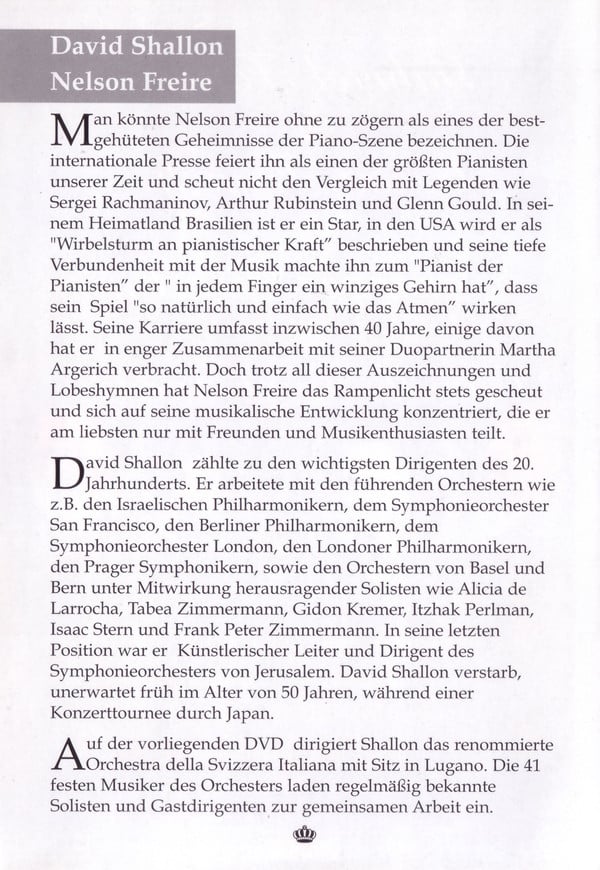 David Shallon
Nelson Freire

Man könnte Nelson Freire ohne zu zögern als eines der bestgehüteten Geheimnisse der Piano-Szene bezeichnen. Die internationale Presse feiert ihn als einen der größten Pianisten unserer Zeit und scheut nicht den Vergleich mit Legenden wie Sergei Rachmaninov, Arthur Rubinstein und Glenn Gould. In seinem Heimatland Brasilien ist er ein Star, in den USA wird er als "Wirbelsturm an pianistischer Kraft" beschrieben und seine tiefe Verbundenheit mit der Musik machte ihn zum "Pianist der Pianisten" der " in jedem Finger ein winziges Gehirn hat", dass sein Spiel "so natürlich und einfach wie das Atmen" wirken lässt. Seine Karriere umfasst inzwischen 40 Jahre, einige davon hat er in enger Zusammenarbeit mit seiner Duopartnerin Martha Argerich verbracht. Doch trotz all dieser Auszeichnungen und Lobeshymnen hat Nelson Freire das Rampenlicht stets gescheut und sich auf seine musikalische Entwicklung konzentriert, die er am liebsten nur mit Freunden und Musikenthusiasten teilt.

David Shallon zählte zu den wichtigsten Dirigenten des 20. Jahrhunderts. Er arbeitete mit den führenden Orchestern wie z.B. den Israelischen Philharmonikern, dem Symphonieorchester San Francisco, den Berliner Philharmonikern, dem Symphonieorchester London, den Londoner Philharmonikern, den Prager Symphonikern, sowie den Orchestern von Basel und Bern unter Mitwirkung herausragender Solisten wie Alicia de Larrocha, Tabea Zimmermann, Gidon Kremer, Itzhak Perlman, Isaac Stern und Frank Peter Zimmermann. In seine letzten Position war er Künstlerischer Leiter und Dirigent des Symphonieorchesters von Jerusalem. David Shallon verstarb, unerwartet früh im Alter von 50 Jahren, während einer Konzerttournee durch Japan.

Auf der vorliegenden DVD dirigiert Shallon das renommierte Orchestra della Svizzera Italiana mit Sitz in Lugano. Die 41 festen Musiker des Orchesters laden regelmäßig bekannte Solisten und Gastdirigenten zur gemeinsamen Arbeit ein.